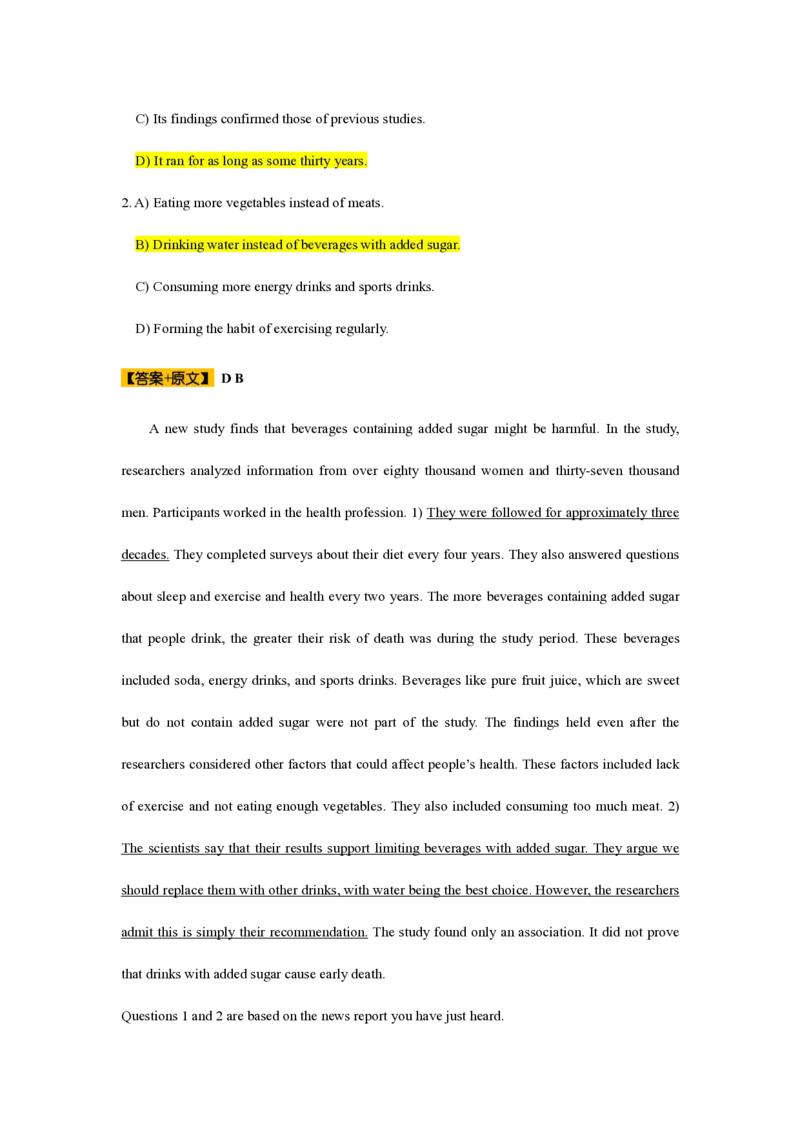 C) Its findings confirmed those of previous studies.

D) It ran for as long as some thirty years.

2. A) Eating more vegetables instead of meats.

B) Drinking water instead of beverages with added sugar.

C) Consuming more energy drinks and sports drinks.

D) Forming the habit of exercising regularly.

【答案+原文】 D B

A new study finds that beverages containing added sugar might be harmful. In the study, researchers analyzed information from over eighty thousand women and thirty-seven thousand men. Participants worked in the health profession. 1) They were followed for approximately three decades. They completed surveys about their diet every four years. They also answered questions about sleep and exercise and health every two years. The more beverages containing added sugar that people drink, the greater their risk of death was during the study period. These beverages included soda, energy drinks, and sports drinks. Beverages like pure fruit juice, which are sweet but do not contain added sugar were not part of the study. The findings held even after the researchers considered other factors that could affect people's health. These factors included lack of exercise and not eating enough vegetables. They also included consuming too much meat. 2) The scientists say that their results support limiting beverages with added sugar. They argue we should replace them with other drinks, with water being the best choice. However, the researchers admit this is simply their recommendation. The study found only an association. It did not prove that drinks with added sugar cause early death.

Questions 1 and 2 are based on the news report you have just heard.